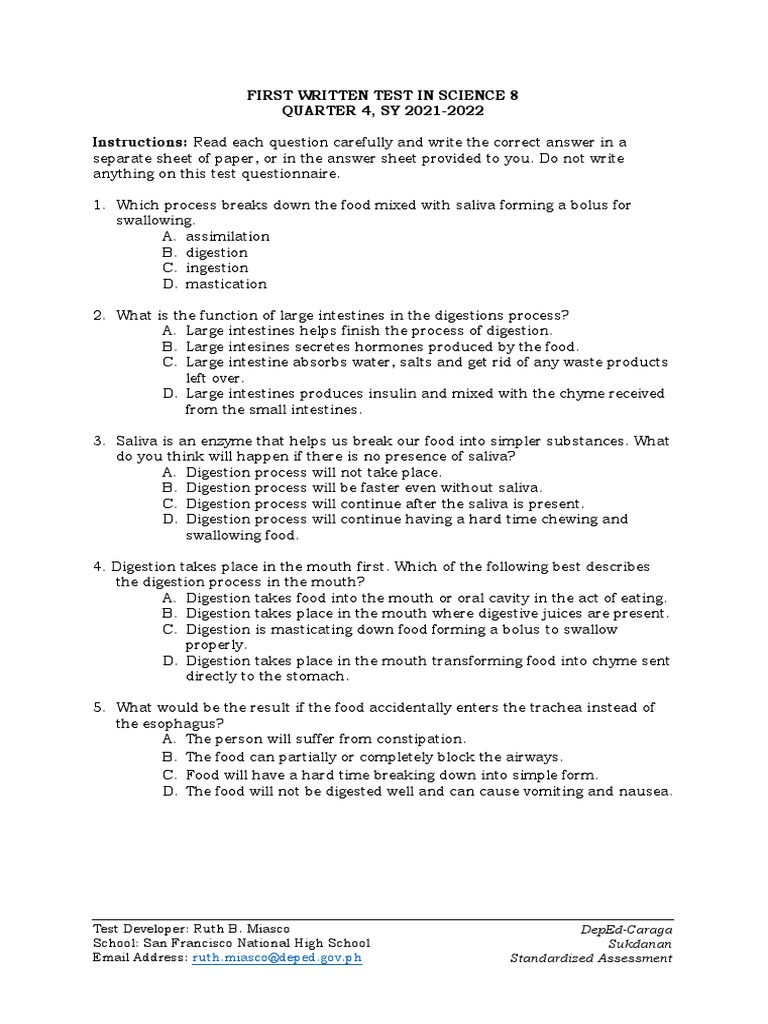 FIRST WRITTEN TEST IN SCIENCE 8
QUARTER 4, SY 2021-2022

Instructions: Read each question carefully and write the correct answer in a separate sheet of paper, or in the answer sheet provided to you. Do not write anything on this test questionnaire.

1. Which process breaks down the food mixed with saliva forming a bolus for swallowing.
A. assimilation
B. digestion
C. ingestion
D. mastication

2. What is the function of large intestines in the digestions process?
A. Large intestines helps finish the process of digestion.
B. Large intesines secretes hormones produced by the food.
C. Large intestine absorbs water, salts and get rid of any waste products left over.
D. Large intestines produces insulin and mixed with the chyme received from the small intestines.

3. Saliva is an enzyme that helps us break our food into simpler substances. What do you think will happen if there is no presence of saliva?
A. Digestion process will not take place.
B. Digestion process will be faster even without saliva.
C. Digestion process will continue after the saliva is present.
D. Digestion process will continue having a hard time chewing and swallowing food.

4. Digestion takes place in the mouth first. Which of the following best describes the digestion process in the mouth?
A. Digestion takes food into the mouth or oral cavity in the act of eating.
B. Digestion takes place in the mouth where digestive juices are present.
C. Digestion is masticating down food forming a bolus to swallow properly.
D. Digestion takes place in the mouth transforming food into chyme sent directly to the stomach.

5. What would be the result if the food accidentally enters the trachea instead of the esophagus?
A. The person will suffer from constipation.
B. The food can partially or completely block the airways.
C. Food will have a hard time breaking down into simple form.
D. The food will not be digested well and can cause vomiting and nausea.

Test Developer: Ruth B. Miasco
School: San Francisco National High School
Email Address: ruth.miasco@deped.gov.ph

DepEd-Caraga
Sukdanan
Standardized Assessment